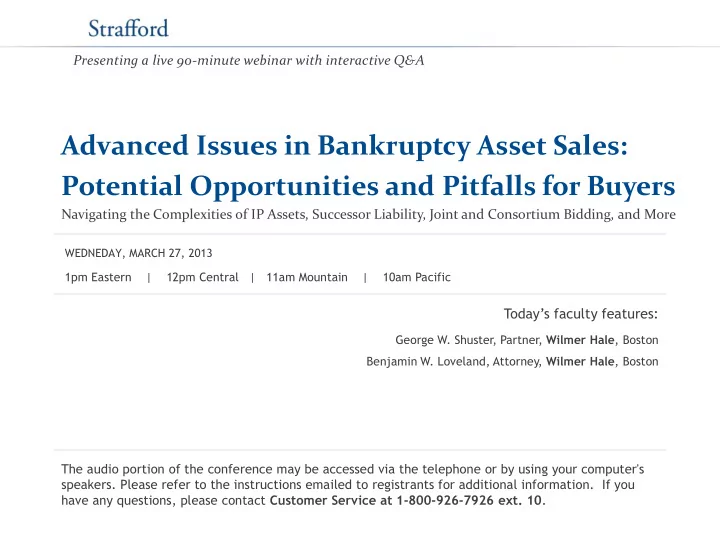 Strafford

Presenting a live 90-minute webinar with interactive Q&A

Advanced Issues in Bankruptcy Asset Sales: Potential Opportunities and Pitfalls for Buyers

Navigating the Complexities of IP Assets, Successor Liability, Joint and Consortium Bidding, and More

WEDNEDAY, MARCH 27, 2013

1pm Eastern | 12pm Central | 11am Mountain | 10am Pacific

Today's faculty features:

George W. Shuster, Partner, Wilmer Hale, Boston

Benjamin W. Loveland, Attorney, Wilmer Hale, Boston

The audio portion of the conference may be accessed via the telephone or by using your computer's speakers. Please refer to the instructions emailed to registrants for additional information. If you have any questions, please contact Customer Service at 1-800-926-7926 ext. 10.